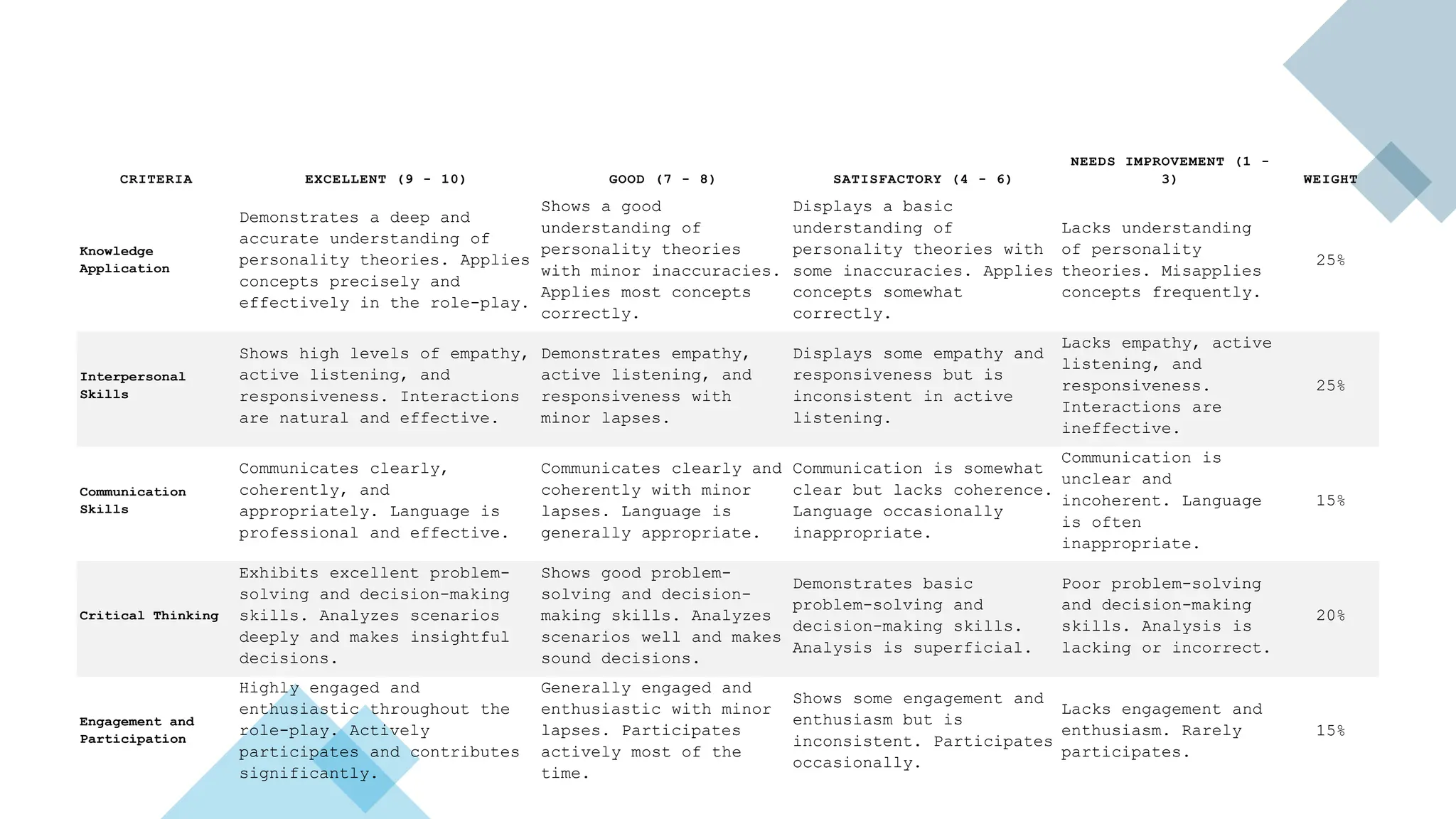 | CRITERIA | EXCELLENT (9 - 10) | GOOD (7 - 8) | SATISFACTORY (4 - 6) | NEEDS IMPROVEMENT (1 - 3) | WEIGHT |
|---|---|---|---|---|---|
| Knowledge Application | Demonstrates a deep and accurate understanding of personality theories. Applies concepts precisely and effectively in the role-play. | Shows a good understanding of personality theories with minor inaccuracies. Applies most concepts correctly. | Displays a basic understanding of personality theories with some inaccuracies. Applies concepts somewhat correctly. | Lacks understanding of personality theories. Misapplies concepts frequently. | 25% |
| Interpersonal Skills | Shows high levels of empathy, active listening, and responsiveness. Interactions are natural and effective. | Demonstrates empathy, active listening, and responsiveness with minor lapses. | Displays some empathy and responsiveness but is inconsistent in active listening. | Lacks empathy, active listening, and responsiveness. Interactions are ineffective. | 25% |
| Communication Skills | Communicates clearly, coherently, and appropriately. Language is professional and effective. | Communicates clearly and coherently with minor lapses. Language is generally appropriate. | Communication is somewhat clear but lacks coherence. Language occasionally inappropriate. | Communication is unclear and incoherent. Language is often inappropriate. | 15% |
| Critical Thinking | Exhibits excellent problem-solving and decision-making skills. Analyzes scenarios deeply and makes insightful decisions. | Shows good problem-solving and decision-making skills. Analyzes scenarios well and makes sound decisions. | Demonstrates basic problem-solving and decision-making skills. Analysis is superficial. | Poor problem-solving and decision-making skills. Analysis is lacking or incorrect. | 20% |
| Engagement and Participation | Highly engaged and enthusiastic throughout the role-play. Actively participates and contributes significantly. | Generally engaged and enthusiastic with minor lapses. Participates actively most of the time. | Shows some engagement and enthusiasm but is inconsistent. Participates occasionally. | Lacks engagement and enthusiasm. Rarely participates. | 15% |